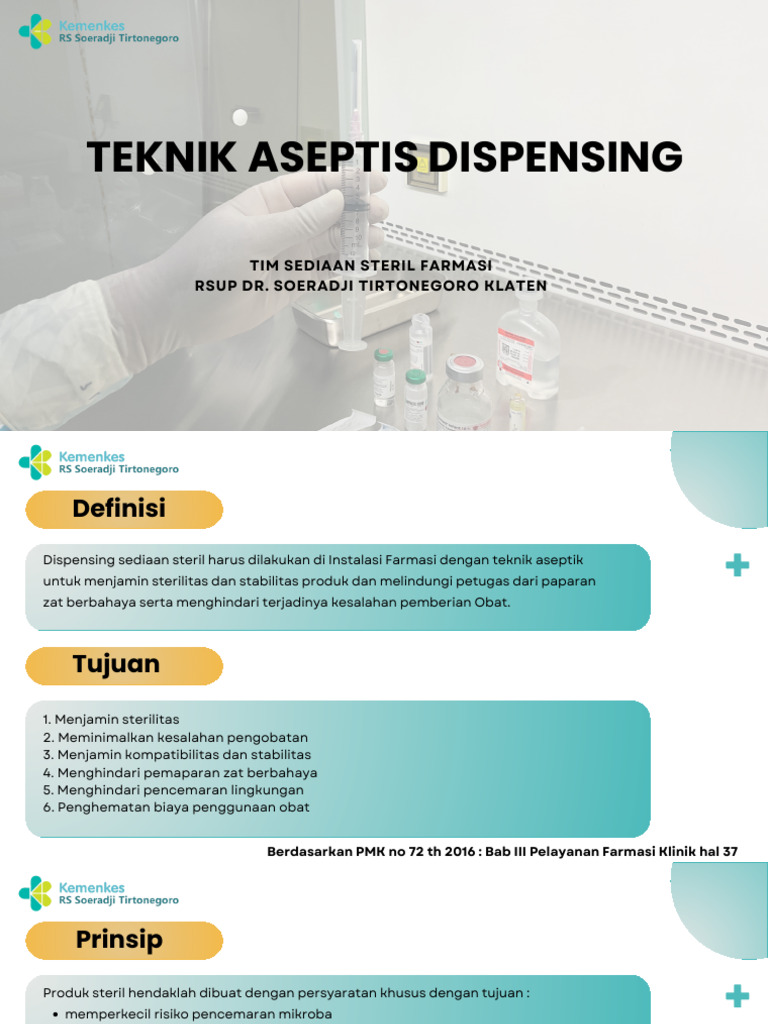 Kemenkes
RS Soeradji Tirtonegoro

TEKNIK ASEPTIS DISPENSING

TIM SEDIAAN STERIL FARMASI
RSUP DR. SOERADJI TIRTONEGORO KLATEN

Kemenkes
RS Soeradji Tirtonegoro

Definisi

Dispensing sediaan steril harus dilakukan di Instalasi Farmasi dengan teknik aseptik untuk menjamin sterilitas dan stabilitas produk dan melindungi petugas dari paparan zat berbahaya serta menghindari terjadinya kesalahan pemberian Obat.

Tujuan

1. Menjamin sterilitas
2. Meminimalkan kesalahan pengobatan
3. Menjamin kompatibilitas dan stabilitas
4. Menghindari pemaparan zat berbahaya
5. Menghindari pencemaran lingkungan
6. Penghematan biaya penggunaan obat

Berdasarkan PMK no 72 th 2016 : Bab III Pelayanan Farmasi Klinik hal 37

Kemenkes
RS Soeradji Tirtonegoro

Prinsip

Produk steril hendaklah dibuat dengan persyaratan khusus dengan tujuan :
• memperkecil risiko pencemaran mikroba